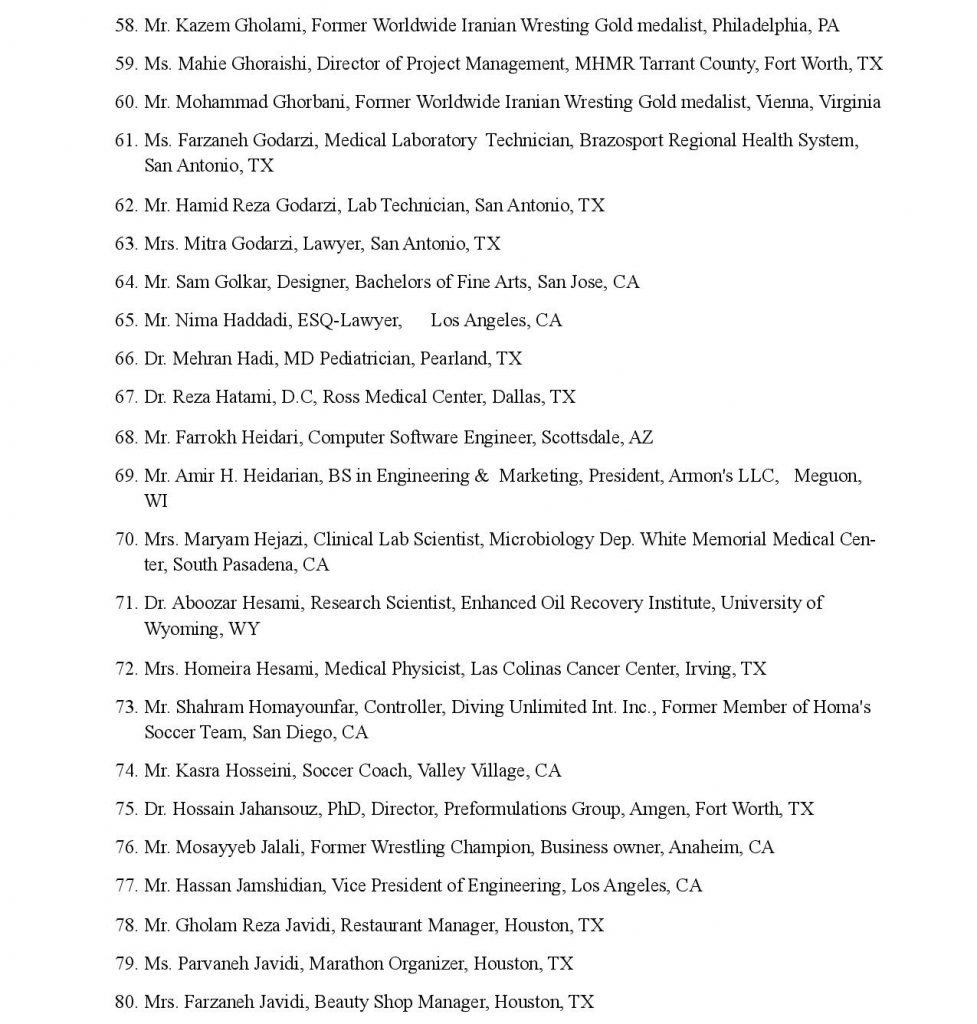 58. Mr. Kazem Gholami, Former Worldwide Iranian Wresting Gold medalist, Philadelphia, PA

59. Ms. Mahie Ghoraishi, Director of Project Management, MHMR Tarrant County, Fort Worth, TX

60. Mr. Mohammad Ghorbani, Former Worldwide Iranian Wresting Gold medalist, Vienna, Virginia

61. Ms. Farzaneh Godarzi, Medical Laboratory Technician, Brazosport Regional Health System, San Antonio, TX

62. Mr. Hamid Reza Godarzi, Lab Technician, San Antonio, TX

63. Mrs. Mitra Godarzi, Lawyer, San Antonio, TX

64. Mr. Sam Golkar, Designer, Bachelors of Fine Arts, San Jose, CA

65. Mr. Nima Haddadi, ESQ-Lawyer, Los Angeles, CA

66. Dr. Mehran Hadi, MD Pediatrician, Pearland, TX

67. Dr. Reza Hatami, D.C, Ross Medical Center, Dallas, TX

68. Mr. Farrokh Heidari, Computer Software Engineer, Scottsdale, AZ

69. Mr. Amir H. Heidarian, BS in Engineering & Marketing, President, Armon's LLC, Meguon, WI

70. Mrs. Maryam Hejazi, Clinical Lab Scientist, Microbiology Dep. White Memorial Medical Center, South Pasadena, CA

71. Dr. Aboozar Hesami, Research Scientist, Enhanced Oil Recovery Institute, University of Wyoming, WY

72. Mrs. Homeira Hesami, Medical Physicist, Las Colinas Cancer Center, Irving, TX

73. Mr. Shahram Homayounfar, Controller, Diving Unlimited Int. Inc., Former Member of Homa's Soccer Team, San Diego, CA

74. Mr. Kasra Hosseini, Soccer Coach, Valley Village, CA

75. Dr. Hossain Jahansouz, PhD, Director, Preformulations Group, Amgen, Fort Worth, TX

76. Mr. Mosayyeb Jalali, Former Wrestling Champion, Business owner, Anaheim, CA

77. Mr. Hassan Jamshidian, Vice President of Engineering, Los Angeles, CA

78. Mr. Gholam Reza Javidi, Restaurant Manager, Houston, TX

79. Ms. Parvaneh Javidi, Marathon Organizer, Houston, TX

80. Mrs. Farzaneh Javidi, Beauty Shop Manager, Houston, TX